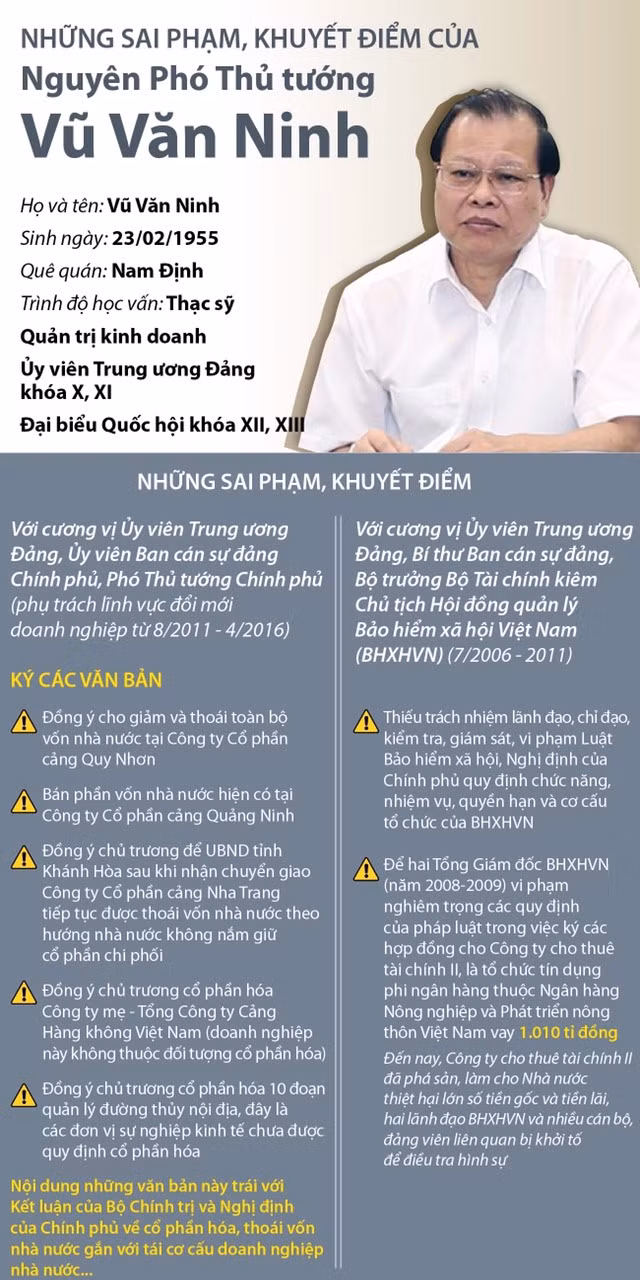 NHỮNG SAI PHẠM, KHUYẾT ĐIỂM CỦA
Nguyên Phó Thủ tướng
Vũ Văn Ninh

Họ và tên: Vũ Văn Ninh
Sinh ngày: 23/02/1955
Quê quán: Nam Định
Trình độ học vấn: Thạc sỹ
Quản trị kinh doanh
Ủy viên Trung ương Đảng khóa X, XI
Đại biểu Quốc hội khóa XII, XIII

NHỮNG SAI PHẠM, KHUYẾT ĐIỂM

Với cương vị Ủy viên Trung ương Đảng, Ủy viên Ban cán sự đảng Chính phủ, Phó Thủ tướng Chính phủ (phụ trách lĩnh vực đổi mới doanh nghiệp từ 8/2011 - 4/2016)

KÝ CÁC VĂN BẢN

Đồng ý cho giảm và thoái toàn bộ vốn nhà nước tại Công ty Cổ phần cảng Quy Nhơn

Bán phần vốn nhà nước hiện có tại Công ty Cổ phần cảng Quảng Ninh

Đồng ý chủ trương để UBND tỉnh Khánh Hòa sau khi nhận chuyển giao Công ty Cổ phần cảng Nha Trang tiếp tục được thoái vốn nhà nước theo hướng nhà nước không nắm giữ cổ phần chi phối

Đồng ý chủ trương cổ phần hóa Công ty mẹ - Tổng Công ty Cảng Hàng không Việt Nam (doanh nghiệp này không thuộc đối tượng cổ phần hóa)

Đồng ý chủ trương cổ phần hóa 10 đoạn quản lý đường thủy nội địa, đây là các đơn vị sự nghiệp kinh tế chưa được quy định cổ phần hóa

Nội dung những văn bản này trái với Kết luận của Bộ Chính trị và Nghị định của Chính phủ về cổ phần hóa, thoái vốn nhà nước gắn với tái cơ cấu doanh nghiệp nhà nước...

Với cương vị Ủy viên Trung ương Đảng, Bí thư Ban cán sự đảng, Bộ trưởng Bộ Tài chính kiêm Chủ tịch Hội đồng quản lý Bảo hiểm xã hội Việt Nam (BHXHVN) (7/2006 - 2011)

Thiếu trách nhiệm lãnh đạo, chỉ đạo, kiểm tra, giám sát, vi phạm Luật Bảo hiểm xã hội, Nghị định của Chính phủ quy định chức năng, nhiệm vụ, quyền hạn và cơ cấu tổ chức của BHXHVN

Để hai Tổng Giám đốc BHXHVN (năm 2008-2009) vi phạm nghiêm trọng các quy định của pháp luật trong việc ký các hợp đồng cho Công ty cho thuê tài chính II, là tổ chức tín dụng phi ngân hàng thuộc Ngân hàng Nông nghiệp và Phát triển nông thôn Việt Nam vay 1.010 tỉ đồng

Đến nay, Công ty cho thuê tài chính II đã phá sản, làm cho Nhà nước thiệt hại lớn số tiền gốc và tiền lãi, hai lãnh đạo BHXHVN và nhiều cán bộ, đảng viên liên quan bị khởi tố để điều tra hình sự